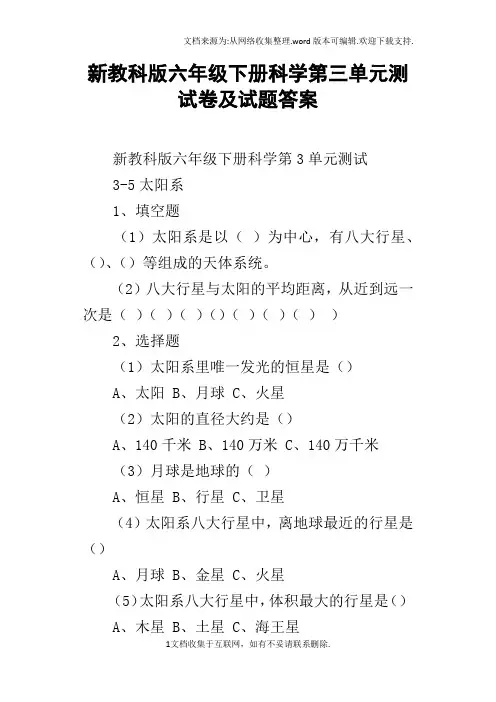 文档来源为:从网络收集整理.word版本可编辑.欢迎下载支持.

新教科版六年级下册科学第三单元测试卷及试题答案

新教科版六年级下册科学第3单元测试

3-5太阳系

1、填空题

（1）太阳系是以（ ）为中心，有八大行星、（）、（）等组成的天体系统。

（2）八大行星与太阳的平均距离，从近到远一次是（ ）（ ）（ ）（）（ ）（ ）（ ） ）

2、选择题

（1）太阳系里唯一发光的恒星是（）

A、太阳 B、月球 C、火星

（2）太阳的直径大约是（）

A、140千米 B、140万米 C、140万千米

（3）月球是地球的（ ）

A、恒星 B、行星 C、卫星

（4）太阳系八大行星中，离地球最近的行星是（）

A、月球 B、金星 C、火星

（5）太阳系八大行星中，体积最大的行星是（）

A、木星 B、土星 C、海王星

1文档收集于互联网，如有不妥请联系删除.